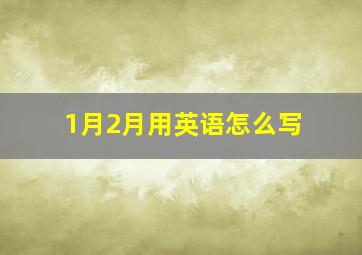 1月2月用英语怎么写